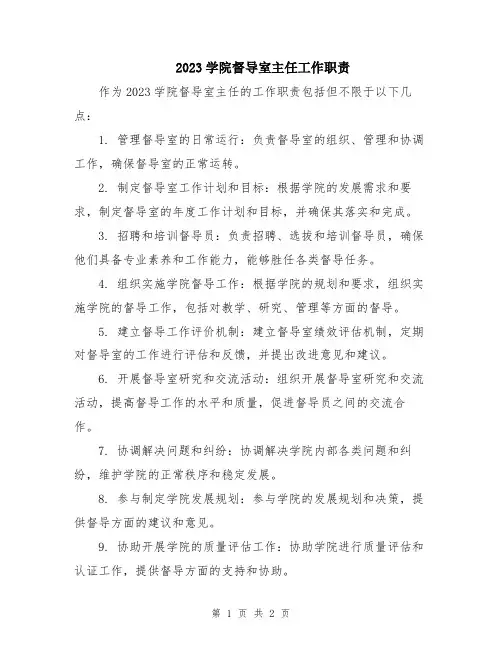 2023 学院督导室主任工作职责

作为 2023 学院督导室主任的工作职责包括但不限于以下几点：

1. 管理督导室的日常运行：负责督导室的组织、管理和协调工作，确保督导室的正常运转。

2. 制定督导室工作计划和目标：根据学院的发展需求和要求，制定督导室的年度工作计划和目标，并确保其落实和完成。

3. 招聘和培训督导员：负责招聘、选拔和培训督导员，确保他们具备专业素养和工作能力，能够胜任各类督导任务。

4. 组织实施学院督导工作：根据学院的规划和要求，组织实施学院的督导工作，包括对教学、研究、管理等方面的督导。

5. 建立督导工作评价机制：建立督导室绩效评估机制，定期对督导室的工作进行评估和反馈，并提出改进意见和建议。

6. 开展督导室研究和交流活动：组织开展督导室研究和交流活动，提高督导工作的水平和质量，促进督导员之间的交流合作。

7. 协调解决问题和纠纷：协调解决学院内部各类问题和纠纷，维护学院的正常秩序和稳定发展。

8. 参与制定学院发展规划：参与学院的发展规划和决策，提供督导方面的建议和意见。

9. 协助开展学院的质量评估工作：协助学院进行质量评估和认证工作，提供督导方面的支持和协助。

第 1 页 共 2 页